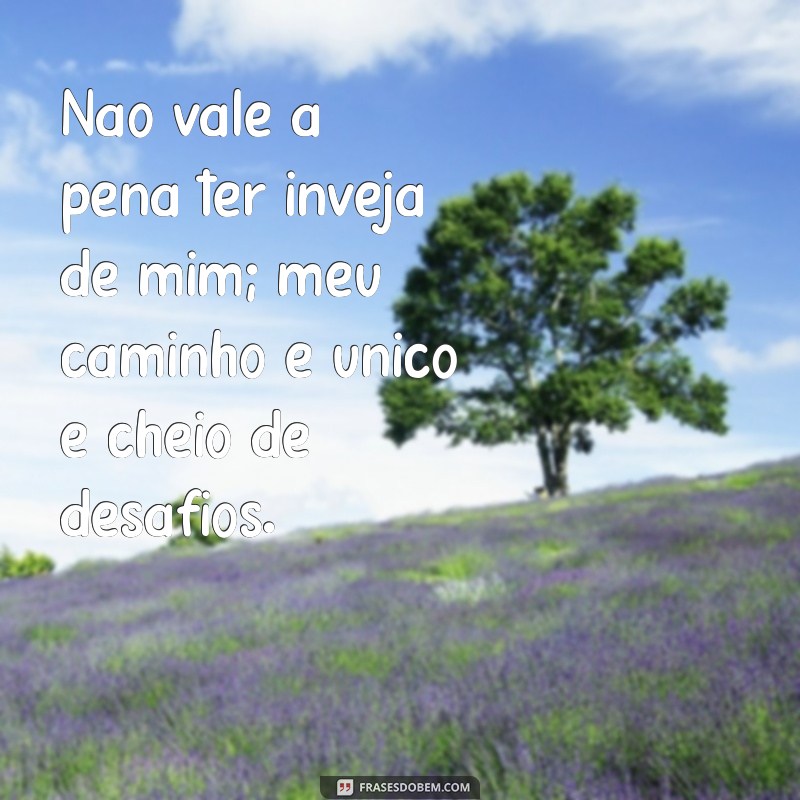 Nao vale a pena ter inveja de mim; meu caminho e unico e cheio de desafios.

FRASESDOBEM.COM